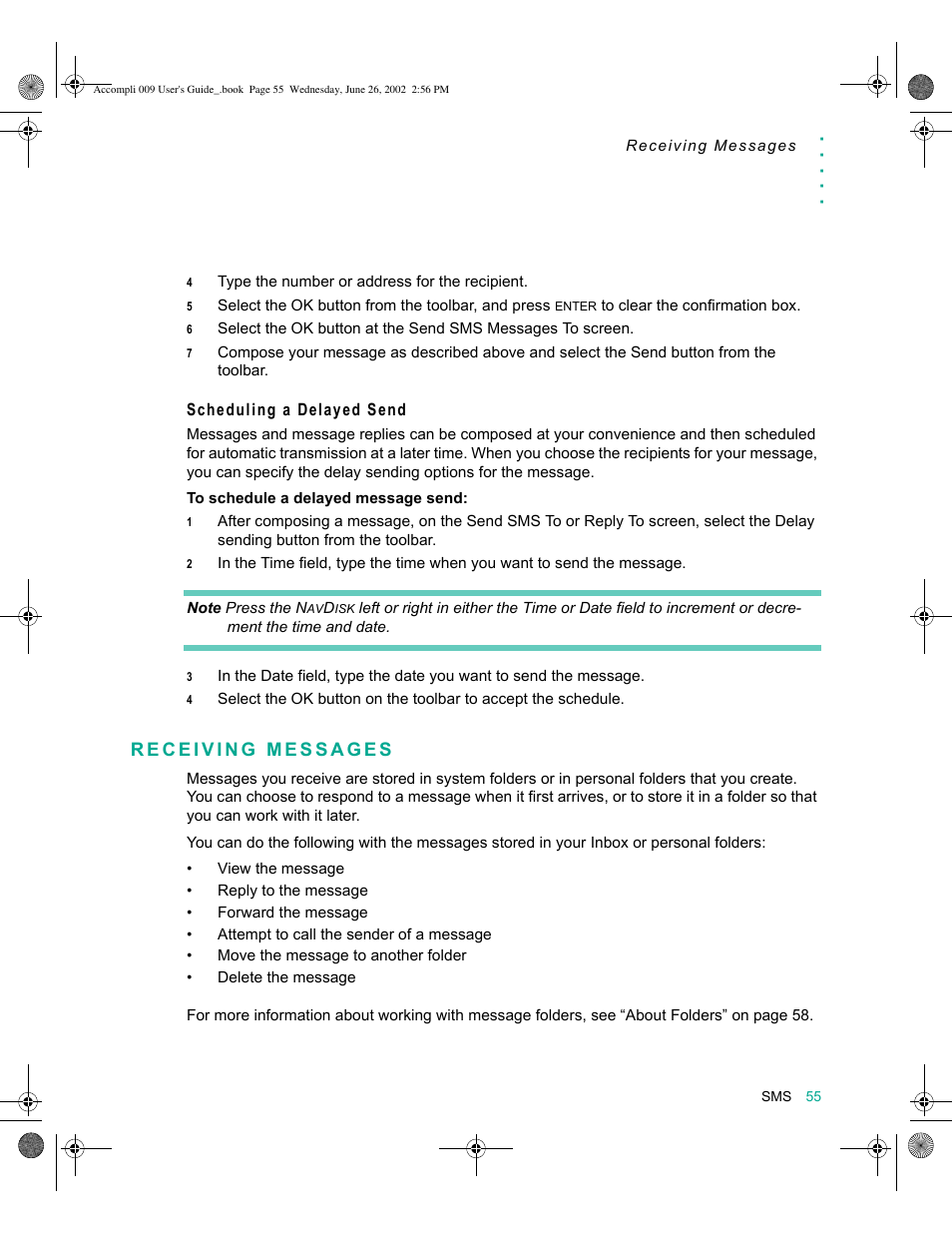 Accompli 009 User's Guide_.book Page 55 Wednesday, June 26, 2002 2:56 PM

Receiving Messages

4 Type the number or address for the recipient.

5 Select the OK button from the toolbar, and press ENTER to clear the confirmation box.

6 Select the OK button at the Send SMS Messages To screen.

7 Compose your message as described above and select the Send button from the toolbar.

Scheduling a Delayed Send

Messages and message replies can be composed at your convenience and then scheduled for automatic transmission at a later time. When you choose the recipients for your message, you can specify the delay sending options for the message.

To schedule a delayed message send:

1 After composing a message, on the Send SMS To or Reply To screen, select the Delay sending button from the toolbar.

2 In the Time field, type the time when you want to send the message.

Note Press the NAVDISK left or right in either the Time or Date field to increment or decrement the time and date.

3 In the Date field, type the date you want to send the message.

4 Select the OK button on the toolbar to accept the schedule.

RECEIVING MESSAGES

Messages you receive are stored in system folders or in personal folders that you create. You can choose to respond to a message when it first arrives, or to store it in a folder so that you can work with it later.

You can do the following with the messages stored in your Inbox or personal folders:

• View the message
• Reply to the message
• Forward the message
• Attempt to call the sender of a message
• Move the message to another folder
• Delete the message

For more information about working with message folders, see “About Folders” on page 58.

SMS 55